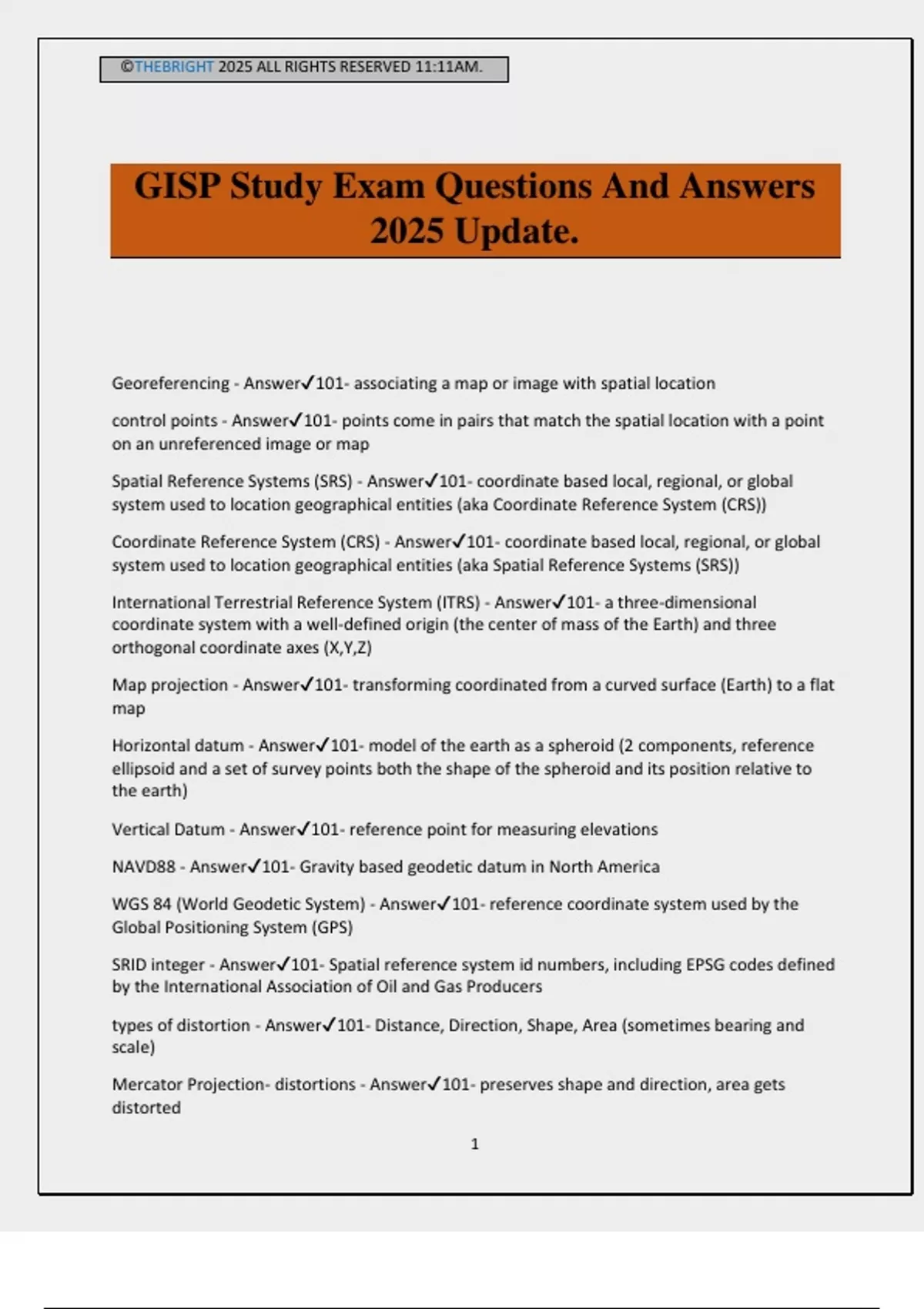 ©THEBRIGHT 2025 ALL RIGHTS RESERVED 11:11AM.

GISP Study Exam Questions And Answers 2025 Update.

Georeferencing - Answer✓101- associating a map or image with spatial location

control points - Answer✓101- points come in pairs that match the spatial location with a point on an unreferenced image or map

Spatial Reference Systems (SRS) - Answer✓101- coordinate based local, regional, or global system used to location geographical entities (aka Coordinate Reference System (CRS))

Coordinate Reference System (CRS) - Answer✓101- coordinate based local, regional, or global system used to location geographical entities (aka Spatial Reference Systems (SRS))

International Terrestrial Reference System (ITRS) - Answer✓101- a three-dimensional coordinate system with a well-defined origin (the center of mass of the Earth) and three orthogonal coordinate axes (X,Y,Z)

Map projection - Answer✓101- transforming coordinated from a curved surface (Earth) to a flat map

Horizontal datum - Answer✓101- model of the earth as a spheroid (2 components, reference ellipsoid and a set of survey points both the shape of the spheroid and its position relative to the earth)

Vertical Datum - Answer✓101- reference point for measuring elevations

NAVD88 - Answer✓101- Gravity based geodetic datum in North America

WGS 84 (World Geodetic System) - Answer✓101- reference coordinate system used by the Global Positioning System (GPS)

SRID integer - Answer✓101- Spatial reference system id numbers, including EPSG codes defined by the International Association of Oil and Gas Producers

types of distortion - Answer✓101- Distance, Direction, Shape, Area (sometimes bearing and scale)

Mercator Projection- distortions - Answer✓101- preserves shape and direction, area gets distorted

1